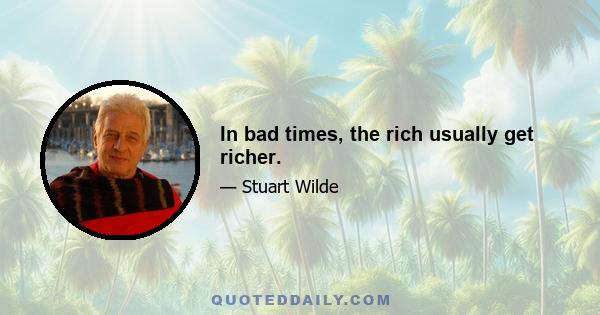 In bad times, the rich usually get richer.

— Stuart Wilde

QUOTEDDAILY.COM